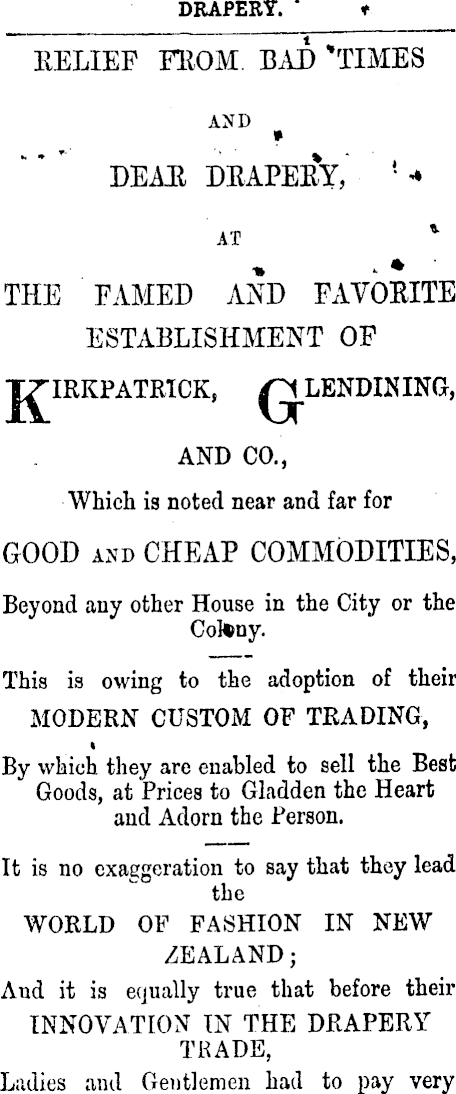 DRAPERY.

RELIEF FROM BAD TIMES

AND

DEAR DRAPERY,

AT

THE FAMED AND FAVORITE ESTABLISHMENT OF

KIRKPATRICK, GLENDINING,

AND CO.,

Which is noted near and far for

GOOD AND CHEAP COMMODITIES,

Beyond any other House in the City or the Colony.

This is owing to the adoption of their

MODERN CUSTOM OF TRADING,

By which they are enabled to sell the Best Goods, at Prices to Gladden the Heart and Adorn the Person.

It is no exaggeration to say that they lead the

WORLD OF FASHION IN NEW ZEALAND;

And it is equally true that before their

INNOVATION IN THE DRAPERY TRADE,

Ladies and Gentlemen had to pay very